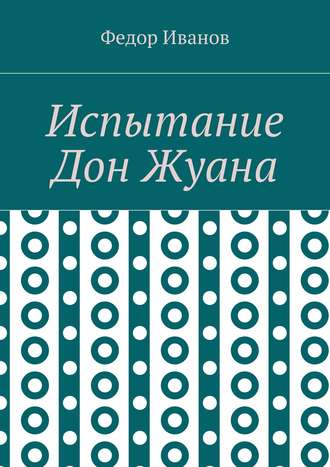 Федор Иванов

Испытание Дон Жуана